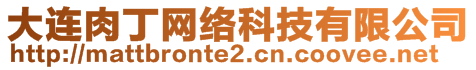 大连肉丁网络科技有限公司
http://mattbronte2.cn.coovee.net